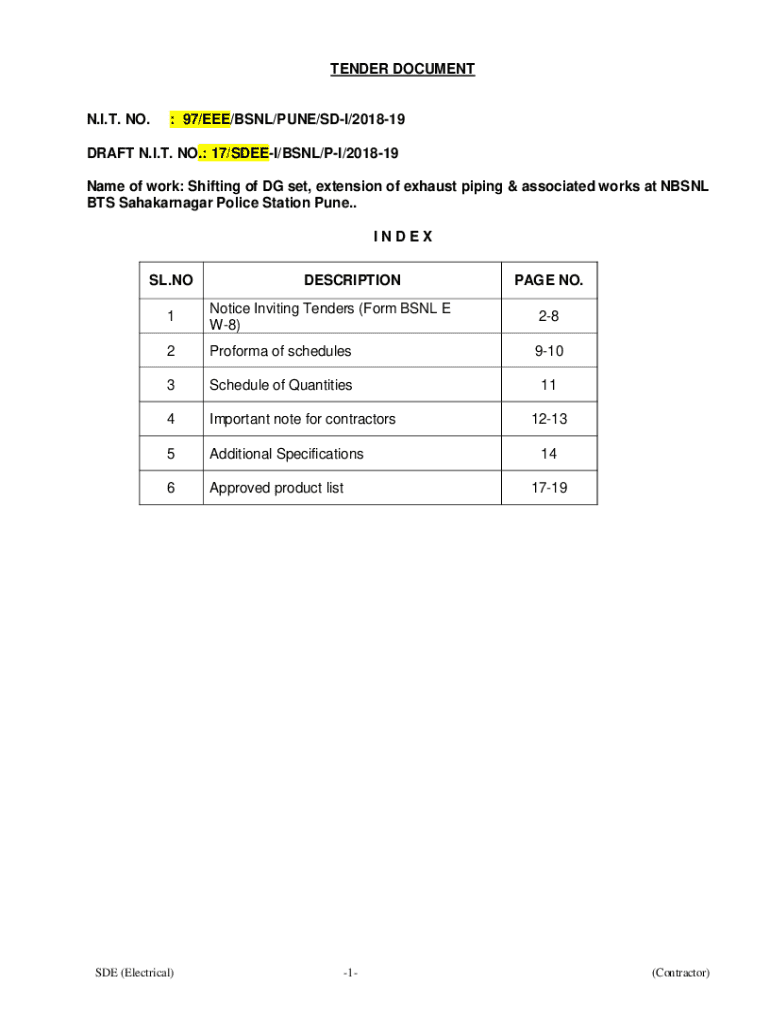 TENDER DOCUMENT

N.I.T. NO. : 97/EEE/BSNL/PUNE/SD-I/2018-19

DRAFT N.I.T. NO.: 17/SDEE-I/BSNL/P-I/2018-19

Name of work: Shifting of DG set, extension of exhaust piping & associated works at NBSNL BTS Sahakarnagar Police Station Pune..

I N D E X

| SL.NO | DESCRIPTION | PAGE NO. |
|---|---|---|
| 1 | Notice Inviting Tenders (Form BSNL E W-8) | 2-8 |
| 2 | Proforma of schedules | 9-10 |
| 3 | Schedule of Quantities | 11 |
| 4 | Important note for contractors | 12-13 |
| 5 | Additional Specifications | 14 |
| 6 | Approved product list | 17-19 |

SDE (Electrical) -1- (Contractor)